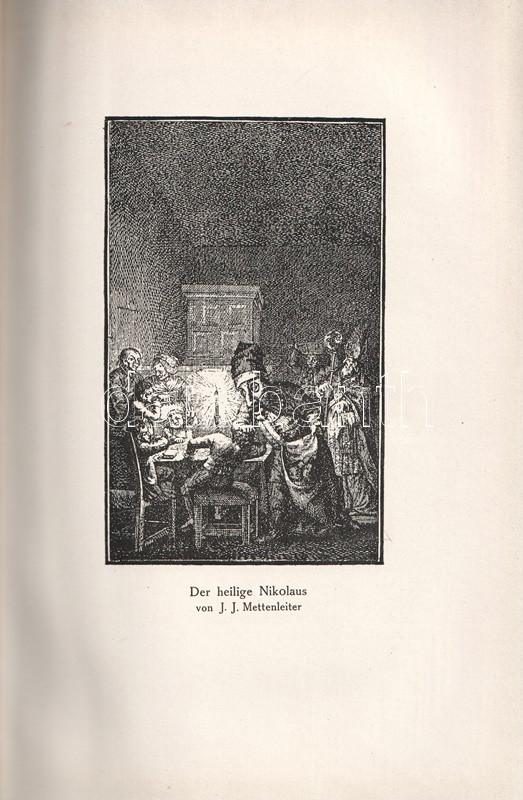 Der heilige Nikolaus
von J. J. Mettenleiter

darabanth